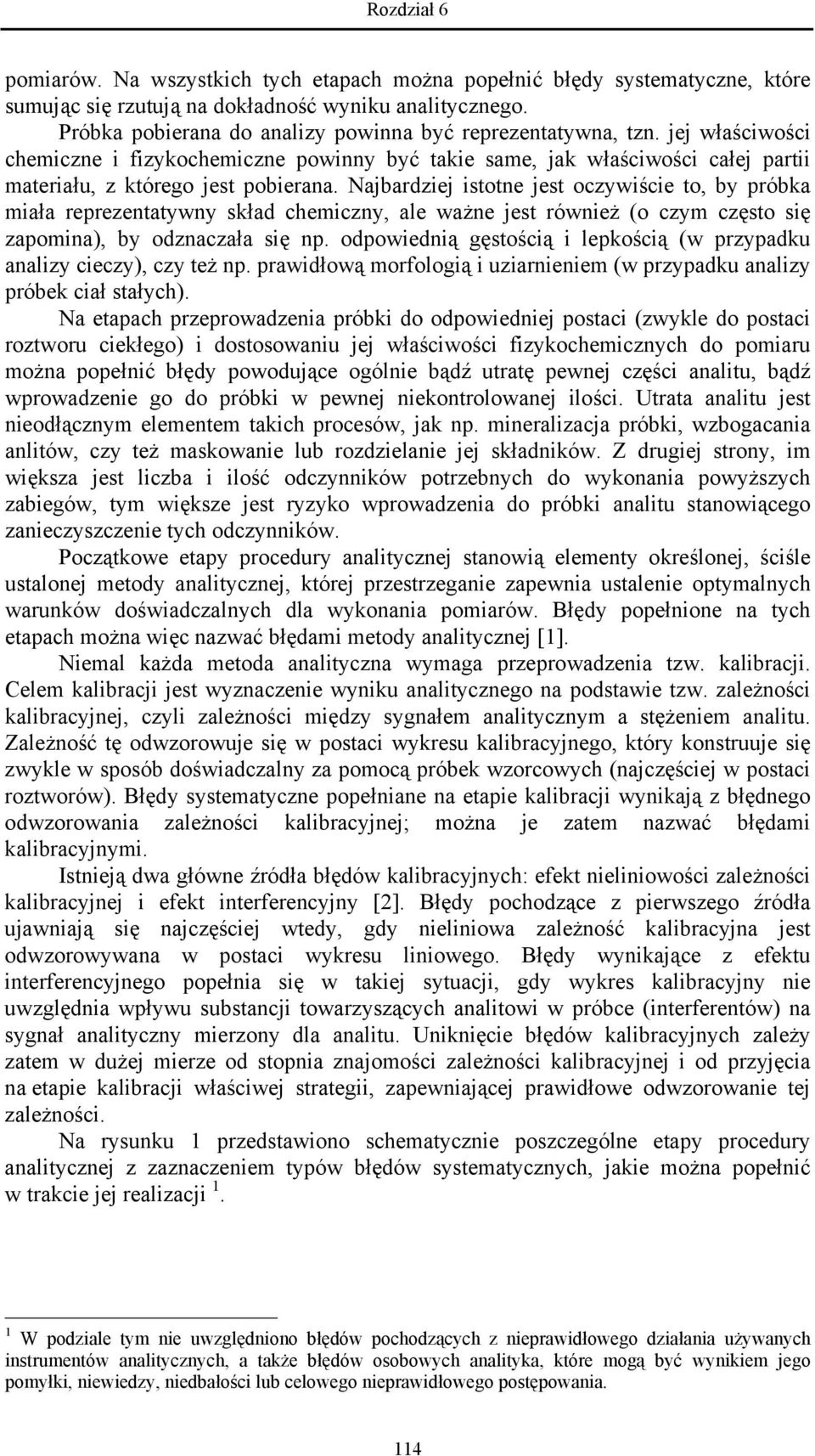 Rozdział 6

pomiarów. Na wszystkich tych etapach można popełnić błędy systematyczne, które sumując się rzutują na dokładność wyniku analitycznego.

Próbka pobierana do analizy powinna być reprezentatywna, tzn. jej właściwości chemiczne i fizykochemiczne powinny być takie same, jak właściwości całej partii materiału, z którego jest pobierana. Najbardziej istotne jest oczywiście to, by próbka miała reprezentatywny skład chemiczny, ale ważne jest również (o czym często się zapomina), by odznaczała się np. odpowiednią gęstością i lepkością (w przypadku analizy cieczy), czy też np. prawidłową morfologią i uziarnieniem (w przypadku analizy próbek ciał stałych).

Na etapach przeprowadzenia próbki do odpowiedniej postaci (zwykle do postaci roztworu ciekłego) i dostosowaniu jej właściwości fizykochemicznych do pomiaru można popełnić błędy powodujące ogólnie bądź utratę pewnej części analitu, bądź wprowadzenie go do próbki w pewnej niekontrolowanej ilości. Utrata analitu jest nieodłącznym elementem takich procesów, jak np. mineralizacja próbki, wzbogacania anlitów, czy też maskowanie lub rozdzielanie jej składników. Z drugiej strony, im większa jest liczba i ilość odczynników potrzebnych do wykonania powyższych zabiegów, tym większe jest ryzyko wprowadzenia do próbki analitu stanowiącego zanieczyszczenie tych odczynników.

Początkowe etapy procedury analitycznej stanowią elementy określonej, ściśle ustalonej metody analitycznej, której przestrzeganie zapewnia ustalenie optymalnych warunków doświadczalnych dla wykonania pomiarów. Błędy popełnione na tych etapach można więc nazwać błędami metody analitycznej [1].

Niemal każda metoda analityczna wymaga przeprowadzenia tzw. kalibracji. Celem kalibracji jest wyznaczenie wyniku analitycznego na podstawie tzw. zależności kalibracyjnej, czyli zależności między sygnałem analitycznym a stężeniem analitu. Zależność tę odwzorowuje się w postaci wykresu kalibracyjnego, który konstruuje się zwykle w sposób doświadczalny za pomocą próbek wzorcowych (najczęściej w postaci roztworów). Błędy systematyczne popełniane na etapie kalibracji wynikają z błędnego odwzorowania zależności kalibracyjnej; można je zatem nazwać błędami kalibracyjnymi.

Istnieją dwa główne źródła błędów kalibracyjnych: efekt nieliniowości zależności kalibracyjnej i efekt interferencyjny [2]. Błędy pochodzące z pierwszego źródła ujawniają się najczęściej wtedy, gdy nieliniowa zależność kalibracyjna jest odwzorowywana w postaci wykresu liniowego. Błędy wynikające z efektu interferencyjnego popełnia się w takiej sytuacji, gdy wykres kalibracyjny nie uwzględnia wpływu substancji towarzyszących analitowi w próbce (interferentów) na sygnał analityczny mierzony dla analitu. Uniknięcie błędów kalibracyjnych zależy zatem w dużej mierze od stopnia znajomości zależności kalibracyjnej i od przyjęcia na etapie kalibracji właściwej strategii, zapewniającej prawidłowe odwzorowanie tej zależności.

Na rysunku 1 przedstawiono schematycznie poszczególne etapy procedury analitycznej z zaznaczeniem typów błędów systematycznych, jakie można popełnić w trakcie jej realizacji $^1$.

$^1$ W podziale tym nie uwzględniono błędów pochodzących z nieprawidłowego działania używanych instrumentów analitycznych, a także błędów osobowych analityka, które mogą być wynikiem jego pomyłki, niewiedzy, niedbałości lub celowego nieprawidłowego postępowania.

114